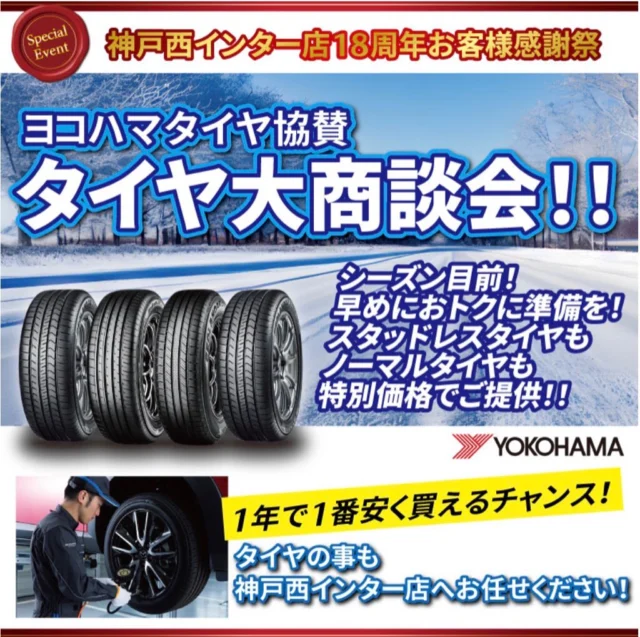 Special Event

神戸西インター店18周年お客様感謝祭

ヨコハマタイヤ協賛
タイヤ大商談会!!

シーズン目前!
早めにおトクに準備を!
スタッドレスタイヤも
ノーマルタイヤも
特別価格でご提供!!

YOKOHAMA

1年で1番安く買えるチャンス!

タイヤの事も
神戸西インター店へお任せください!